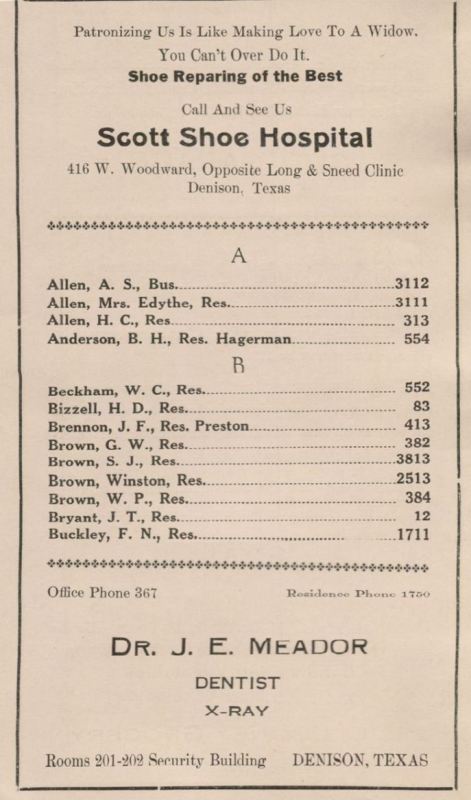 Patronizing Us Is Like Making Love To A Widow. You Can't Over Do It.
Shoe Reparing of the Best

Call And See Us
Scott Shoe Hospital
416 W. Woodward, Opposite Long & Sneed Clinic
Denison, Texas

A

Allen, A. S., Bus. 3112
Allen, Mrs. Edythe, Res. 3111
Allen, H. C., Res. 313
Anderson, B. H., Res. Hagerman 554

B

Beckham, W. C., Res. 552
Bizzell, H. D., Res. 83
Brennon, J. F., Res. Preston 413
Brown, G. W., Res. 382
Brown, S. J., Res. 3813
Brown, Winston, Res. 2513
Brown, W. P., Res. 384
Bryant, J. T., Res. 12
Buckley, F. N., Res. 1711

Office Phone 367 Residence Phone 1750

DR. J. E. MEADOR
DENTIST
X-RAY

Rooms 201-202 Security Building DENISON, TEXAS